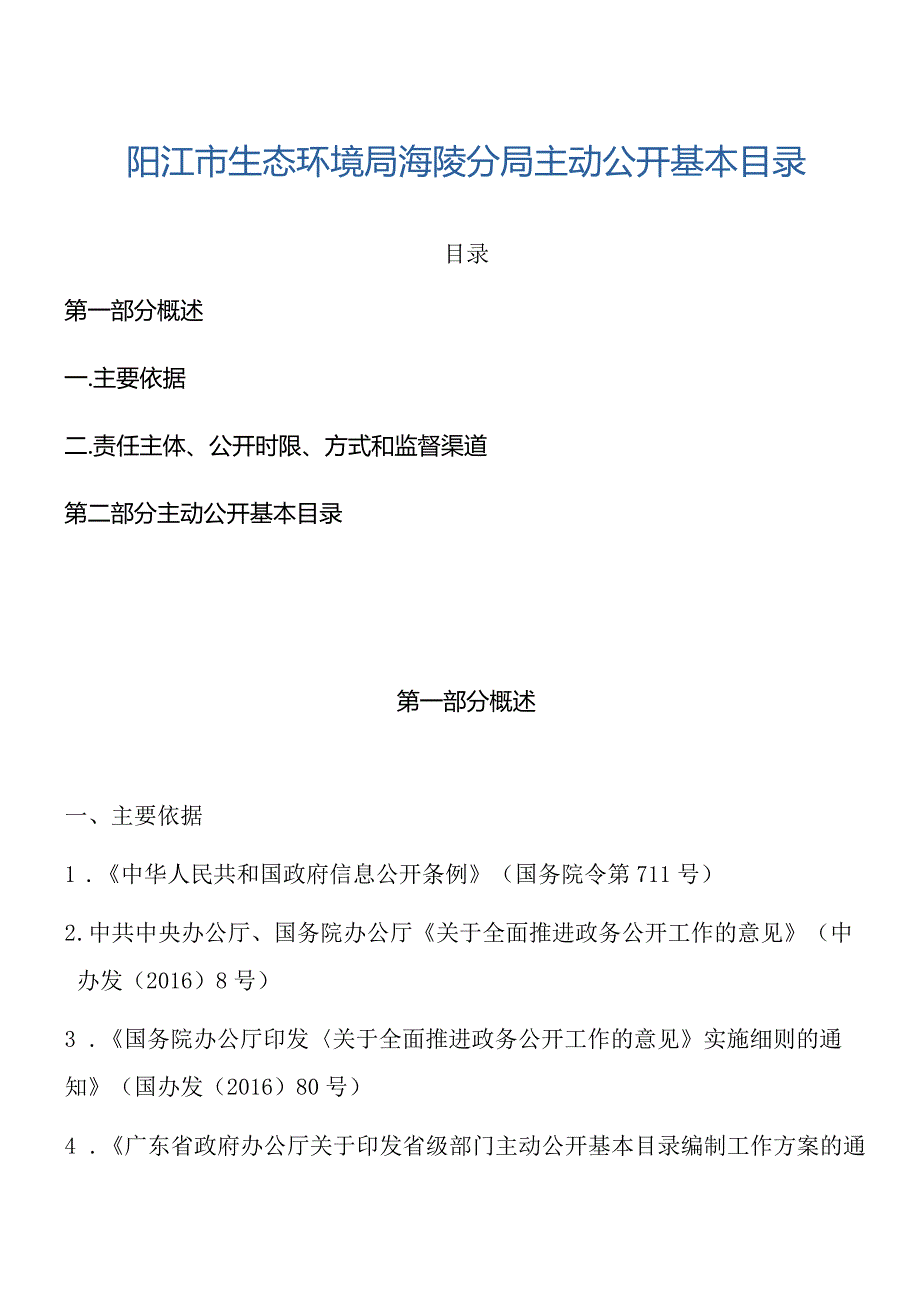 阳江市生态环境局海陵分局主动公开基本目录

目录

第一部分概述

一.主要依据

二.责任主体、公开时限、方式和监督渠道

第二部分主动公开基本目录

第一部分概述

一、主要依据

1．《中华人民共和国政府信息公开条例》（国务院令第711号）

2.中共中央办公厅、国务院办公厅《关于全面推进政务公开工作的意见》（中办发（2016）8号）

3．《国务院办公厅印发〈关于全面推进政务公开工作的意见》实施细则的通知》（国办发（2016）80号）

4．《广东省政府办公厅关于印发省级部门主动公开基本目录编制工作方案的通